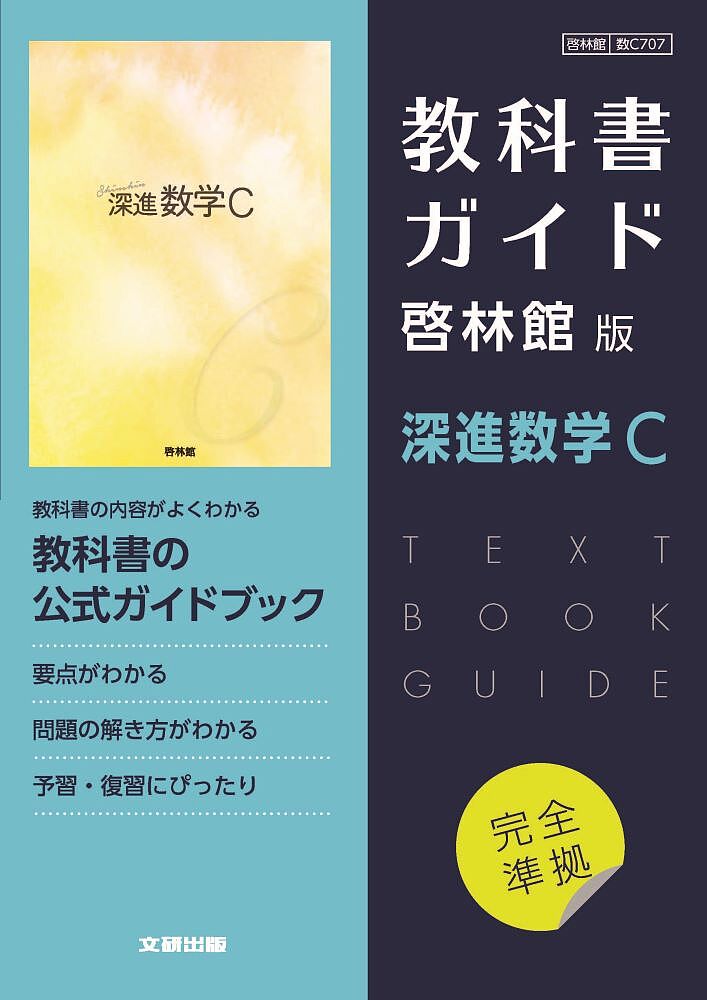 Shinshin
深進 数学C

啓林館

教科書の内容がよくわかる

教科書の公式ガイドブック

要点がわかる

問題の解き方がわかる

予習・復習にぴったり

文研出版

啓林館 数C707

教科書ガイド
啓林館 版

深進数学C

TEXT BOOK GUIDE

完全準拠